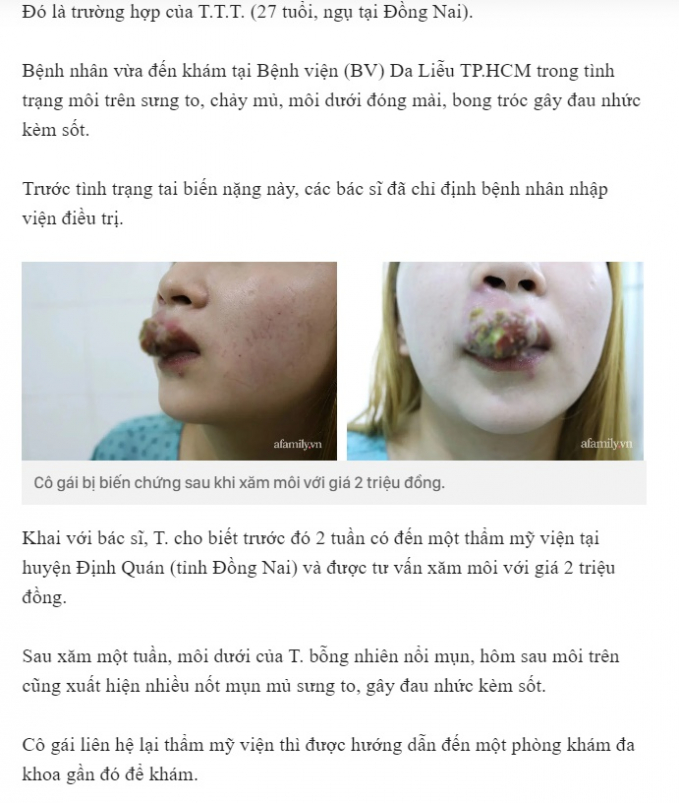 Đó là trường hợp của T.T.T. (27 tuổi, ngụ tại Đồng Nai).

Bệnh nhân vừa đến khám tại Bệnh viện (BV) Da Liễu TP.HCM trong tình trạng môi trên sưng to, chảy mủ, môi dưới đóng mài, bong tróc gây đau nhức kèm sốt.

Trước tình trạng tai biến nặng này, các bác sĩ đã chỉ định bệnh nhân nhập viện điều trị.

afamily.vn

afamily.vn

Cô gái bị biến chứng sau khi xăm môi với giá 2 triệu đồng.

Khai với bác sĩ, T. cho biết trước đó 2 tuần có đến một thẩm mỹ viện tại huyện Định Quán (tỉnh Đồng Nai) và được tư vấn xăm môi với giá 2 triệu đồng.

Sau xăm một tuần, môi dưới của T. bỗng nhiên nổi mụn, hôm sau môi trên cũng xuất hiện nhiều nốt mụn mủ sưng to, gây đau nhức kèm sốt.

Cô gái liên hệ lại thẩm mỹ viện thì được hướng dẫn đến một phòng khám đa khoa gần đó để khám.